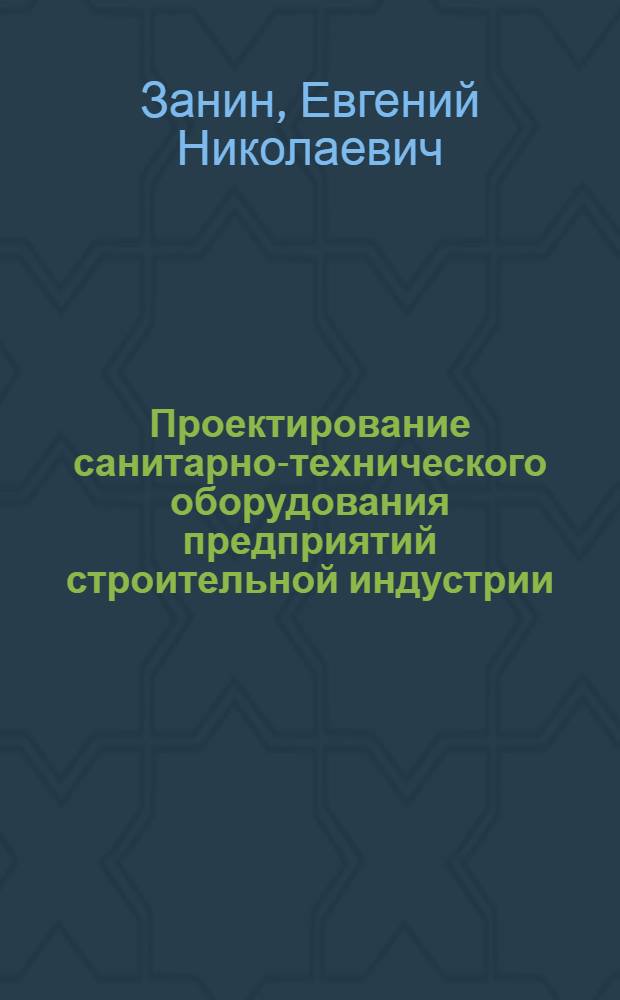 Занин, Евгений Николаевич

Проектирование санитарно-технического оборудования предприятий строительной индустрии